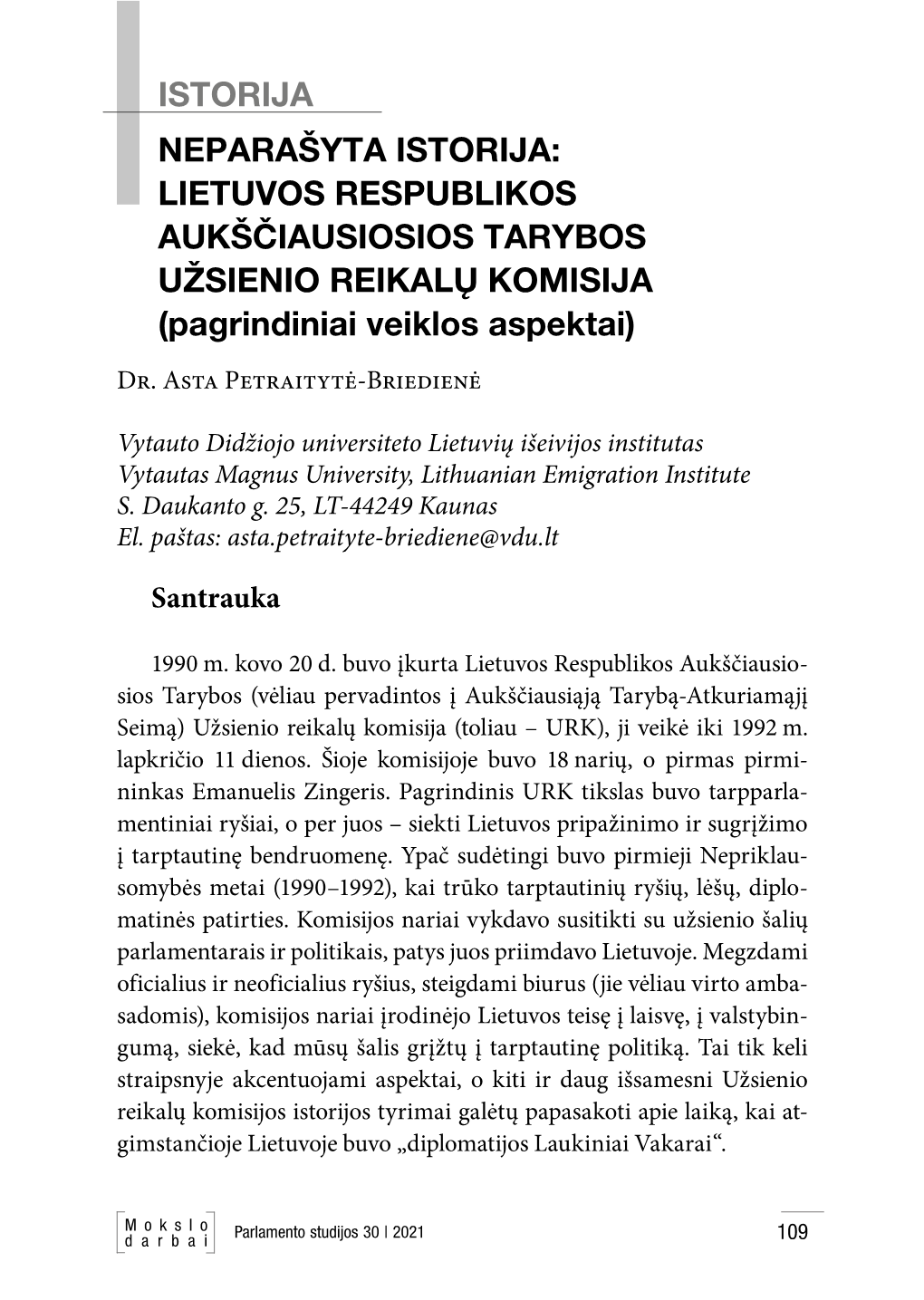 ISTORIJA

NEPARAŠYTA ISTORIJA: LIETUVOS RESPUBLIKOS AUKŠČIAUSIOSIOS TARYBOS UŽSIENIO REIKALŲ KOMISIJA (pagrindiniai veiklos aspektai)

Dr. Asta Petraitytė-Briedienė

Vytauto Didžiojo universiteto Lietuvių išeivijos institutas
Vytautas Magnus University, Lithuanian Emigration Institute
S. Daukanto g. 25, LT-44249 Kaunas
El. paštas: asta.petraityte-briediene@vdu.lt

Santrauka

1990 m. kovo 20 d. buvo įkurta Lietuvos Respublikos Aukščiausiosios Tarybos (vėliau pervadintos į Aukščiausiąją Tarybą-Atkuriamąjį Seimą) Užsienio reikalų komisija (toliau – URK), ji veikė iki 1992 m. lapkričio 11 dienos. Šioje komisijoje buvo 18 narių, o pirmas pirmininkas Emanuelis Zingeris. Pagrindinis URK tikslas buvo tarpparlamentiniai ryšiai, o per juos – siekti Lietuvos pripažinimo ir sugrįžimo į tarptautinę bendruomenę. Ypač sudėtingi buvo pirmieji Nepriklausomybės metai (1990–1992), kai trūko tarptautinių ryšių, lėšų, diplomatinės patirties. Komisijos nariai vykdavo susitikti su užsienio šalių parlamentarais ir politikais, patys juos priimdavo Lietuvoje. Megzdami oficialius ir neoficialius ryšius, steigdami biurus (jie vėliau virto ambasadomis), komisijos nariai įrodinėjo Lietuvos teisę į laisvę, į valstybingumą, siekė, kad mūsų šalis grįžtų į tarptautinę politiką. Tai tik keli straipsnyje akcentuojami aspektai, o kiti ir daug išsamesni Užsienio reikalų komisijos istorijos tyrimai galėtų papasakoti apie laiką, kai atgimstančioje Lietuvoje buvo „diplomatijos Laukiniai Vakarai“.

Mokslo darbai Parlamento studijos 30 | 2021 109